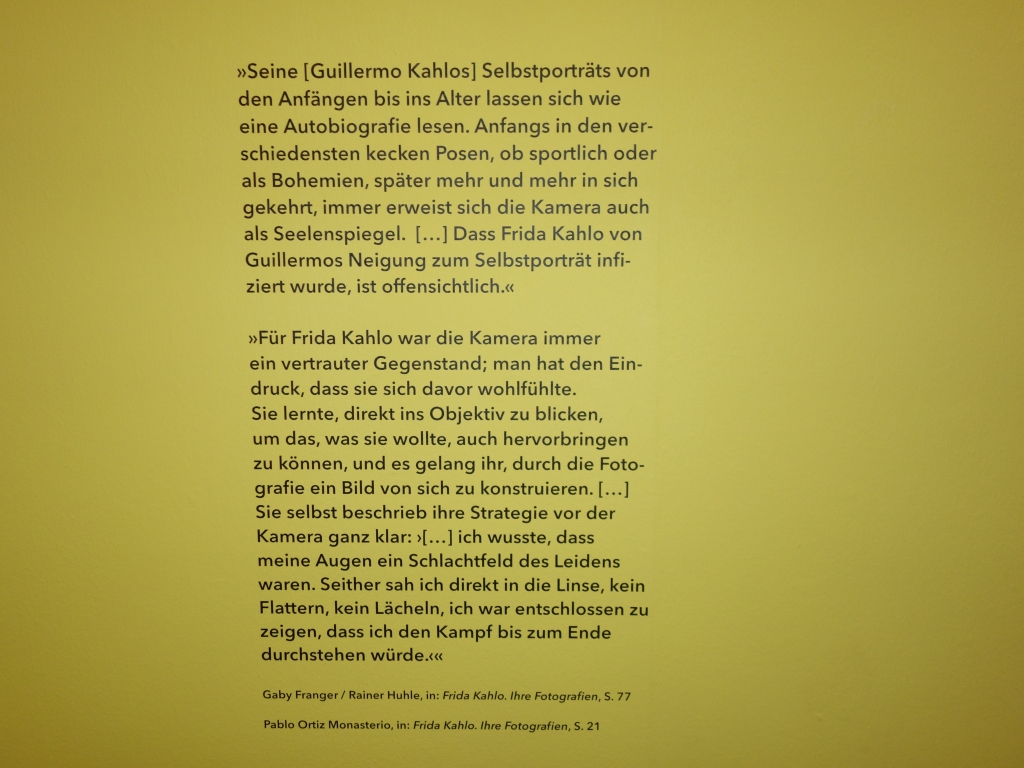 »Seine [Guillermo Kahlos] Selbstporträts von den Anfängen bis ins Alter lassen sich wie eine Autobiografie lesen. Anfangs in den verschiedensten kecken Posen, ob sportlich oder als Bohemien, später mehr und mehr in sich gekehrt, immer erweist sich die Kamera auch als Seelenspiegel. […] Dass Frida Kahlo von Guillermos Neigung zum Selbstporträt infiziert wurde, ist offensichtlich.«

»Für Frida Kahlo war die Kamera immer ein vertrauter Gegenstand; man hat den Eindruck, dass sie sich davor wohlfühlte. Sie lernte, direkt ins Objektiv zu blicken, um das, was sie wollte, auch hervorbringen zu können, und es gelang ihr, durch die Fotografie ein Bild von sich zu konstruieren. […] Sie selbst beschrieb ihre Strategie vor der Kamera ganz klar: ›[…] ich wusste, dass meine Augen ein Schlachtfeld des Leidens waren. Seither sah ich direkt in die Linse, kein Flattern, kein Lächeln, ich war entschlossen zu zeigen, dass ich den Kampf bis zum Ende durchstehen würde.‹«

Gaby Franger / Rainer Huhle, in: Frida Kahlo. Ihre Fotografien, S. 77

Pablo Ortiz Monasterio, in: Frida Kahlo. Ihre Fotografien, S. 21